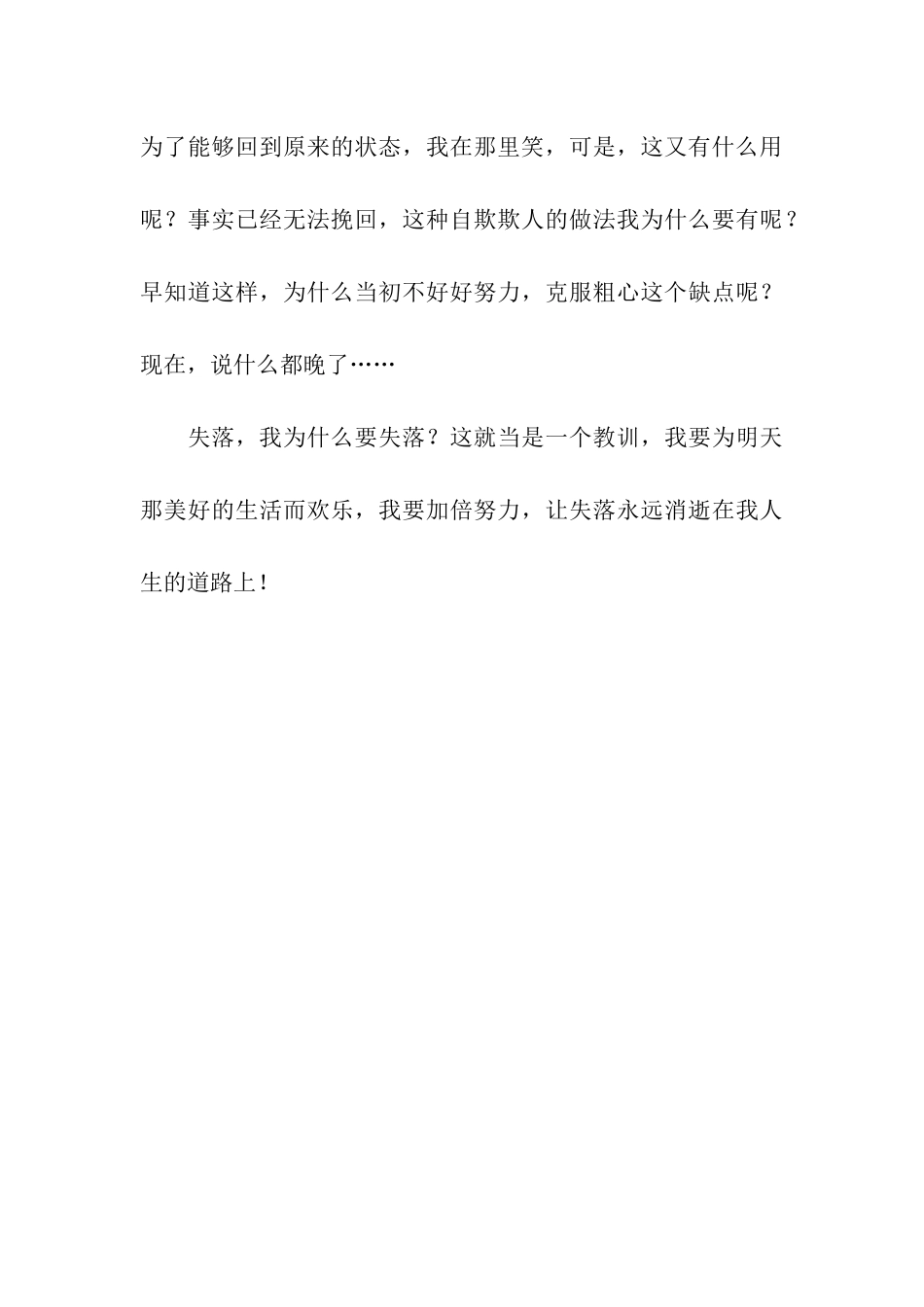 为了能够回到原来的状态，我在那里笑，可是，这又有什么用呢？事实已经无法挽回，这种自欺欺人的做法我为什么要有呢？早知道这样，为什么当初不好好努力，克服粗心这个缺点呢？现在，说什么都晚了……

失落，我为什么要失落？这就当是一个教训，我要为明天那美好的生活而欢乐，我要加倍努力，让失落永远消逝在我人生的道路上！